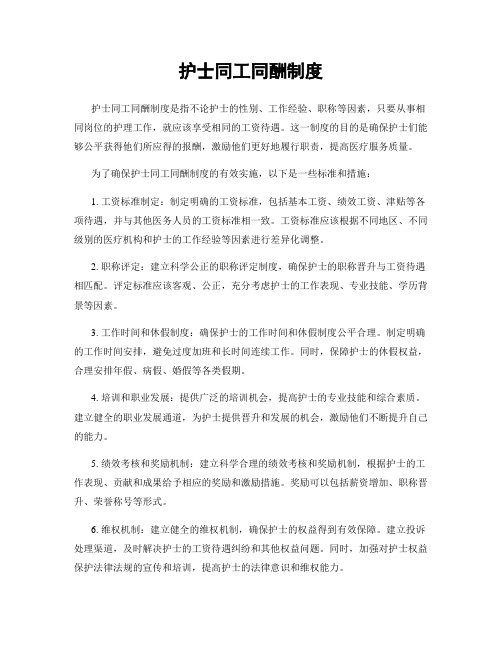 护士同工同酬制度

护士同工同酬制度是指不论护士的性别、工作经验、职称等因素，只要从事相同岗位的护理工作，就应该享受相同的工资待遇。这一制度的目的是确保护士们能够公平获得他们所应得的报酬，激励他们更好地履行职责，提高医疗服务质量。

为了确保护士同工同酬制度的有效实施，以下是一些标准和措施：

1. 工资标准制定：制定明确的工资标准，包括基本工资、绩效工资、津贴等各项待遇，并与其他医务人员的工资标准相一致。工资标准应该根据不同地区、不同级别的医疗机构和护士的工作经验等因素进行差异化调整。

2. 职称评定：建立科学公正的职称评定制度，确保护士的职称晋升与工资待遇相匹配。评定标准应该客观、公正，充分考虑护士的工作表现、专业技能、学历背景等因素。

3. 工作时间和休假制度：确保护士的工作时间和休假制度公平合理。制定明确的工作时间安排，避免过度加班和长时间连续工作。同时，保障护士的休假权益，合理安排年假、病假、婚假等各类假期。

4. 培训和职业发展：提供广泛的培训机会，提高护士的专业技能和综合素质。建立健全的职业发展通道，为护士提供晋升和发展的机会，激励他们不断提升自己的能力。

5. 绩效考核和奖励机制：建立科学合理的绩效考核和奖励机制，根据护士的工作表现、贡献和成果给予相应的奖励和激励措施。奖励可以包括薪资增加、职称晋升、荣誉称号等形式。

6. 维权机制：建立健全的维权机制，确保护士的权益得到有效保障。建立投诉处理渠道，及时解决护士的工资待遇纠纷和其他权益问题。同时，加强对护士权益保护法律法规的宣传和培训，提高护士的法律意识和维权能力。